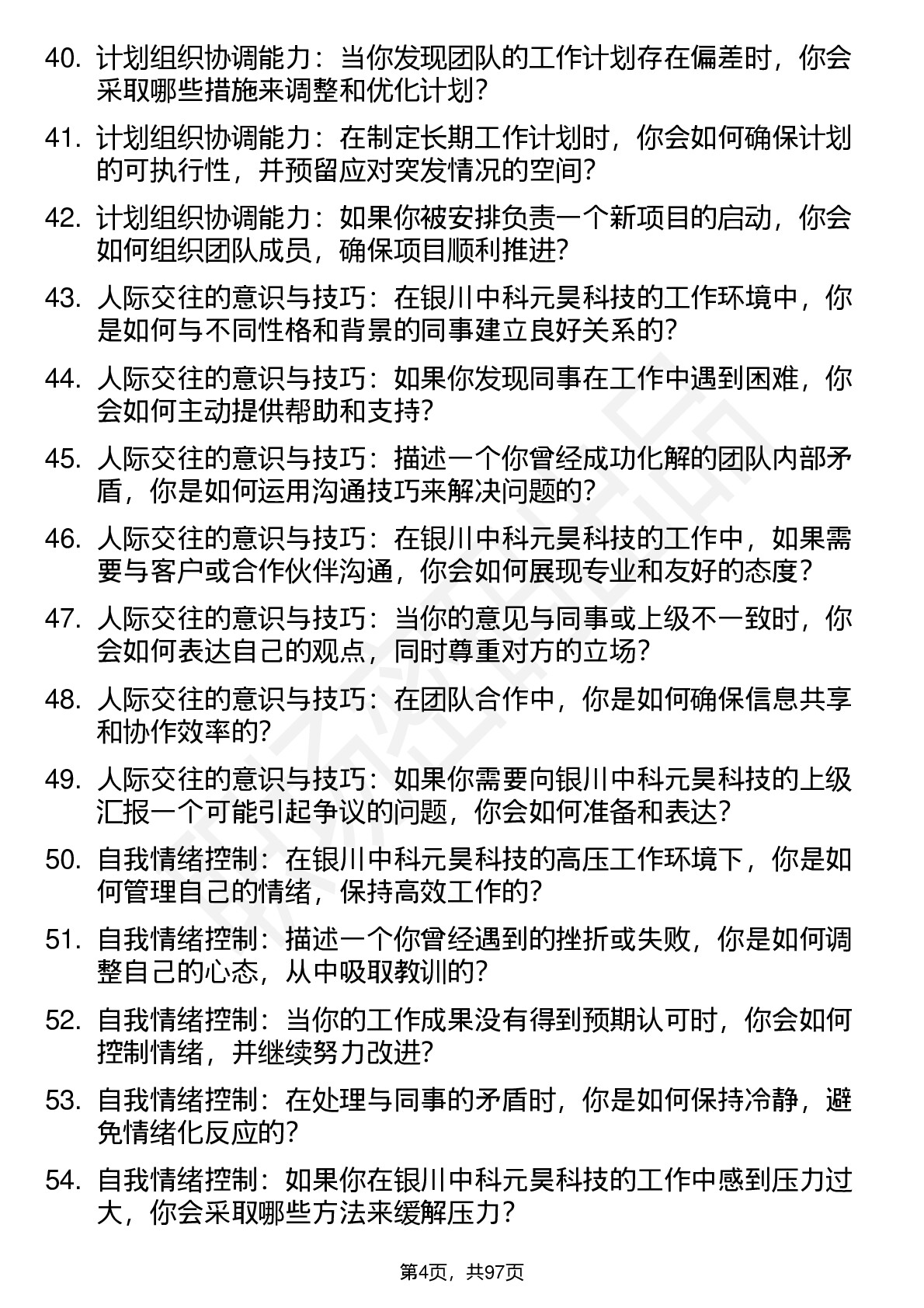 40. 计划组织协调能力：当你发现团队的工作计划存在偏差时，你会采取哪些措施来调整和优化计划？

41. 计划组织协调能力：在制定长期工作计划时，你会如何确保计划的可执行性，并预留应对突发情况的空间？

42. 计划组织协调能力：如果你被安排负责一个新项目的启动，你会如何组织团队成员，确保项目顺利推进？

43. 人际交往的意识与技巧：在银川中科元昊科技的工作环境中，你是如何与不同性格和背景的同事建立良好关系的？

44. 人际交往的意识与技巧：如果你发现同事在工作中遇到困难，你会如何主动提供帮助和支持？

45. 人际交往的意识与技巧：描述一个你曾经成功化解的团队内部矛盾，你是如何运用沟通技巧来解决问题的？

46. 人际交往的意识与技巧：在银川中科元昊科技的工作中，如果需要与客户或合作伙伴沟通，你会如何展现专业和友好的态度？

47. 人际交往的意识与技巧：当你的意见与同事或上级不一致时，你会如何表达自己的观点，同时尊重对方的立场？

48. 人际交往的意识与技巧：在团队合作中，你是如何确保信息共享和协作效率的？

49. 人际交往的意识与技巧：如果你需要向银川中科元昊科技的上级汇报一个可能引起争议的问题，你会如何准备和表达？

50. 自我情绪控制：在银川中科元昊科技的高压工作环境下，你是如何管理自己的情绪，保持高效工作的？

51. 自我情绪控制：描述一个你曾经遇到的挫折或失败，你是如何调整自己的心态，从中吸取教训的？

52. 自我情绪控制：当你的工作成果没有得到预期认可时，你会如何控制情绪，并继续努力改进？

53. 自我情绪控制：在处理与同事的矛盾时，你是如何保持冷静，避免情绪化反应的？

54. 自我情绪控制：如果你在银川中科元昊科技的工作中感到压力过大，你会采取哪些方法来缓解压力？

第4页，共97页